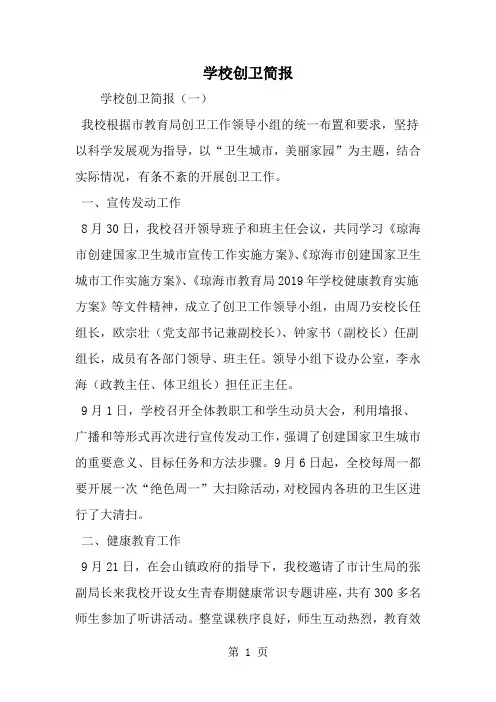 学校创卫简报

学校创卫简报（一）

我校根据市教育局创卫工作领导小组的统一布置和要求，坚持以科学发展观为指导，以“卫生城市，美丽家园”为主题，结合实际情况，有条不紊的开展创卫工作。

一、宣传发动工作

8月30日，我校召开领导班子和班主任会议，共同学习《琼海市创建国家卫生城市宣传工作实施方案》、《琼海市创建国家卫生城市工作实施方案》、《琼海市教育局2019年学校健康教育实施方案》等文件精神，成立了创卫工作领导小组，由周乃安校长任组长，欧宗壮（党支部书记兼副校长）、钟家书（副校长）任副组长，成员有各部门领导、班主任。领导小组下设办公室，李永海（政教主任、体卫组长）担任正主任。

9月1日，学校召开全体教职工和学生动员大会，利用墙报、广播和等形式再次进行宣传发动工作，强调了创建国家卫生城市的重要意义、目标任务和方法步骤。9月6日起，全校每周一都要开展一次“绝色周一”大扫除活动，对校园内各班的卫生区进行了大清扫。

二、健康教育工作

9月21日，在会山镇政府的指导下，我校邀请了市计生局的张副局长来我校开设女生青春期健康常识专题讲座，共有300多名师生参加了听讲活动。整堂课秩序良好，师生互动热烈，教育效

第 1 页